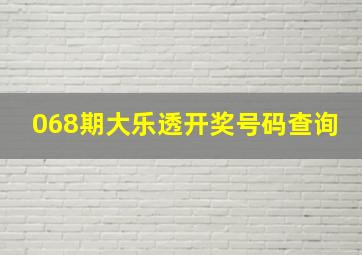 068期大乐透开奖号码查询